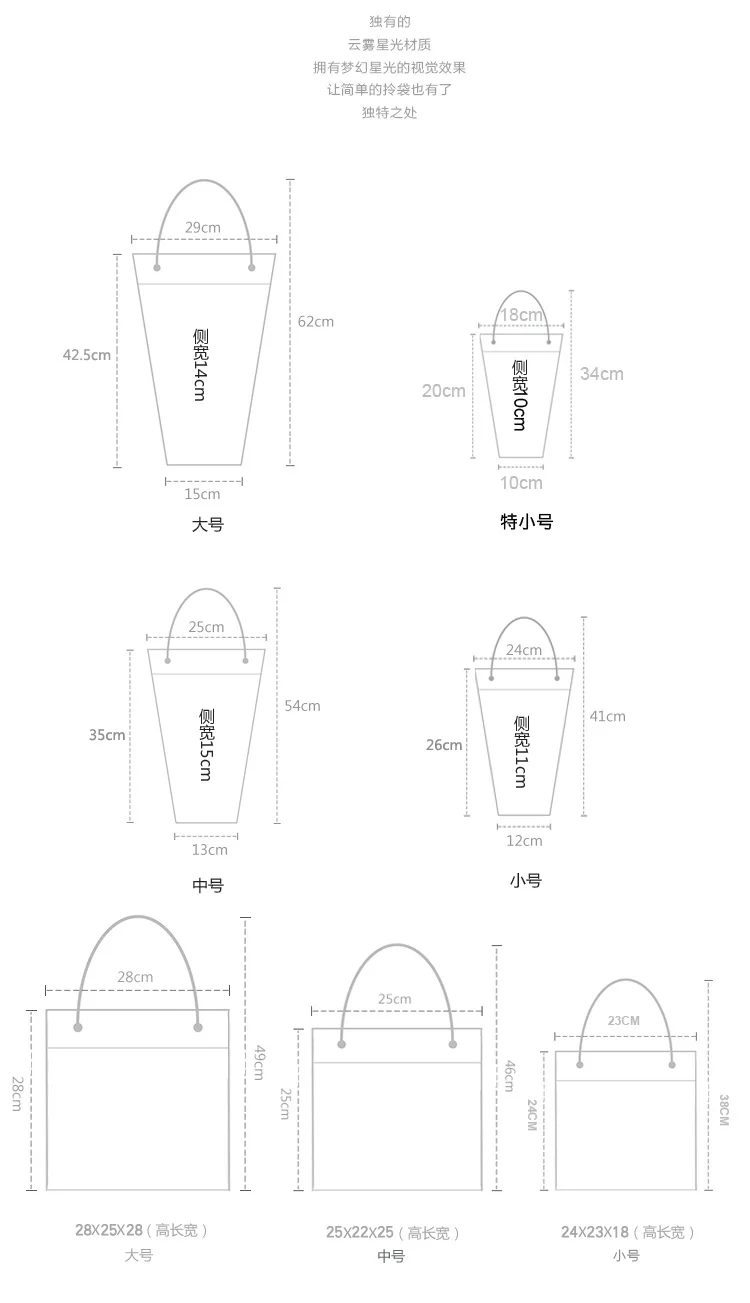 独有的
云雾星光材质
拥有梦幻星光的视觉效果
让简单的拎袋也有了
独特之处

29cm
42.5cm
侧宽14cm
62cm
15cm
大号

18cm
20cm
侧宽10cm
34cm
10cm
特小号

25cm
35cm
侧宽15cm
54cm
13cm
中号

24cm
26cm
侧宽11cm
41cm
12cm
小号

28cm
28cm
49cm
28X25X28（高长宽）
大号

25cm
25cm
46cm
25X22X25（高长宽）
中号

23CM
24CM
38CM
24X23X18（高长宽）
小号